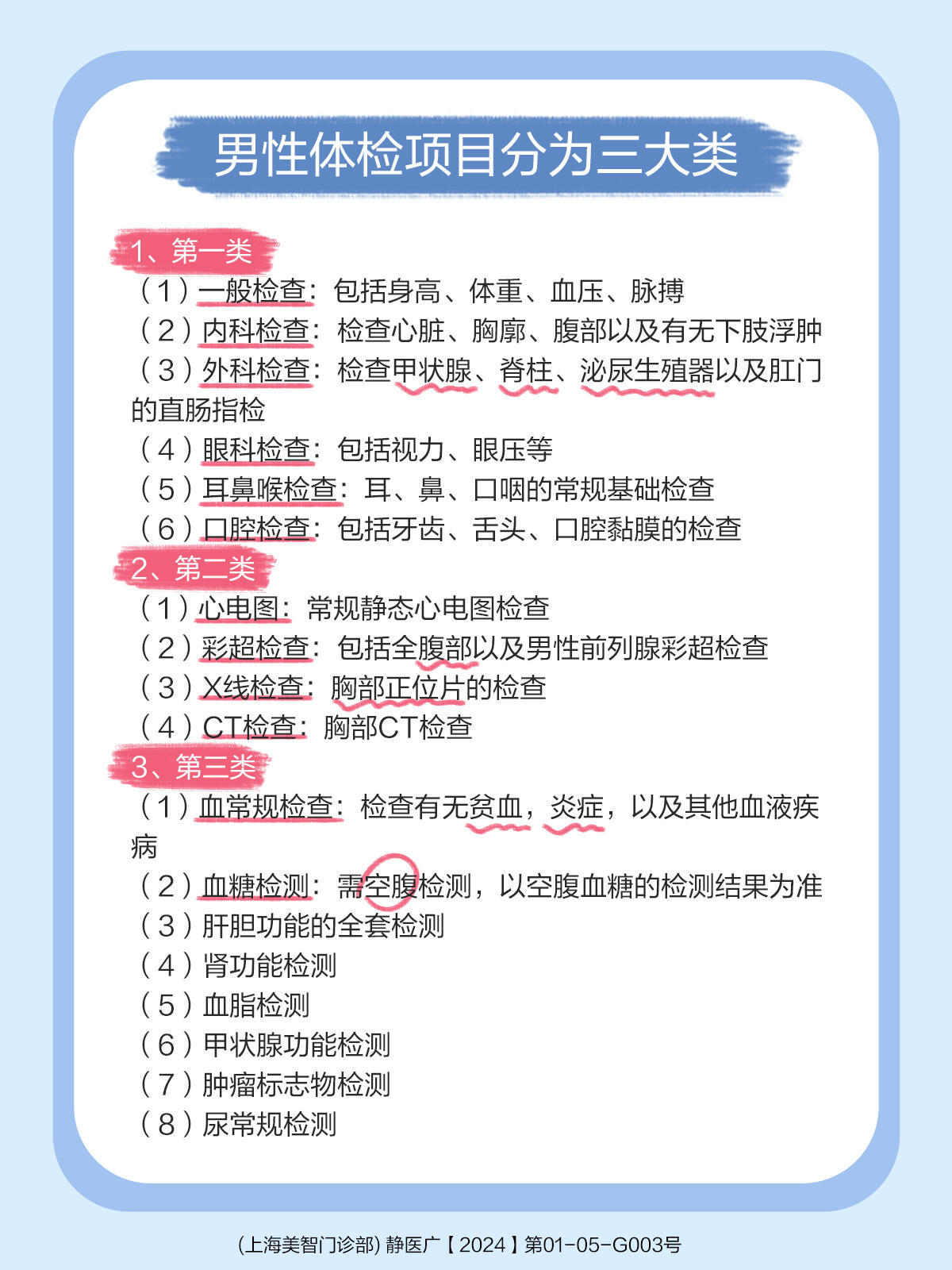 男性体检项目分为三大类

1、第一类

（1）一般检查：包括身高、体重、血压、脉搏

（2）内科检查：检查心脏、胸廓、腹部以及有无下肢浮肿

（3）外科检查：检查甲状腺、脊柱、泌尿生殖器以及肛门的直肠指检

（4）眼科检查：包括视力、眼压等

（5）耳鼻喉检查：耳、鼻、口咽的常规基础检查

（6）口腔检查：包括牙齿、舌头、口腔黏膜的检查

2、第二类

（1）心电图：常规静态心电图检查

（2）彩超检查：包括全腹部以及男性前列腺彩超检查

（3）X线检查：胸部正位片的检查

（4）CT检查：胸部CT检查

3、第三类

（1）血常规检查：检查有无贫血，炎症，以及其他血液疾病

（2）血糖检测：需空腹检测，以空腹血糖的检测结果为准

（3）肝胆功能的全套检测

（4）肾功能检测

（5）血脂检测

（6）甲状腺功能检测

（7）肿瘤标志物检测

（8）尿常规检测

(上海美智门诊部) 静医广【2024】第01-05-G003号